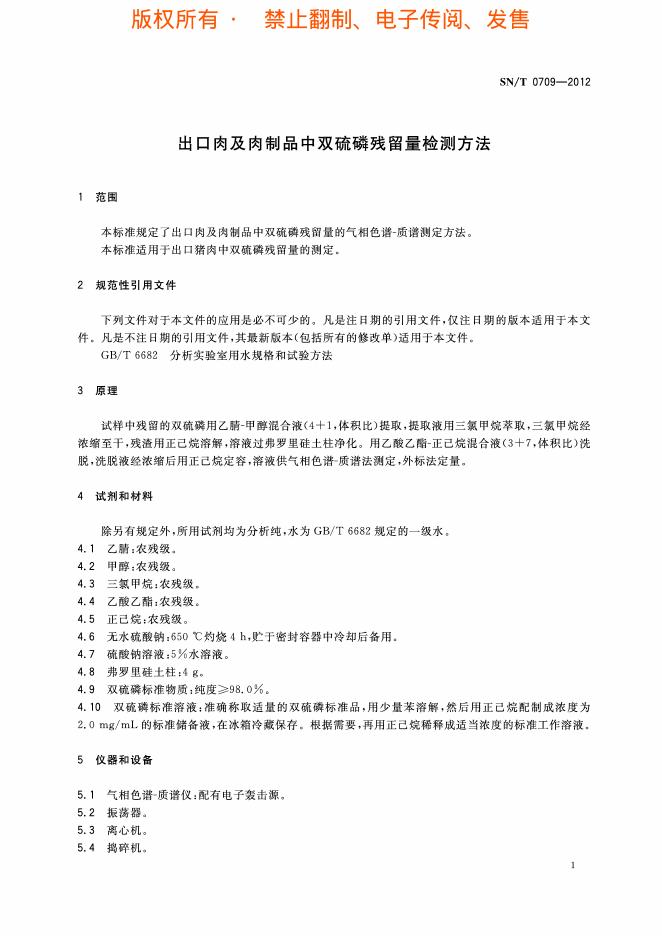 版权所有 · 禁止翻制、电子传阅、发售

SN/T 0709—2012

出口肉及肉制品中双硫磷残留量检测方法

1 范围

本标准规定了出口肉及肉制品中双硫磷残留量的气相色谱-质谱测定方法。
本标准适用于出口猪肉中双硫磷残留量的测定。

2 规范性引用文件

下列文件对于本文件的应用是必不可少的。凡是注日期的引用文件，仅注日期的版本适用于本文件。凡是不注日期的引用文件，其最新版本(包括所有的修改单)适用于本文件。
GB/T 6682 分析实验室用水规格和试验方法

3 原理

试样中残留的双硫磷用乙腈-甲醇混合液(4+1,体积比)提取，提取液用三氯甲烷萃取，三氯甲烷经浓缩至干，残渣用正己烷溶解，溶液过弗罗里硅土柱净化。用乙酸乙酯-正己烷混合液(3+7,体积比)洗脱，洗脱液经浓缩后用正己烷定容，溶液供气相色谱-质谱法测定，外标法定量。

4 试剂和材料

除另有规定外，所用试剂均为分析纯，水为 GB/T 6682 规定的一级水。
4.1 乙腈：农残级。
4.2 甲醇：农残级。
4.3 三氯甲烷：农残级。
4.4 乙酸乙酯：农残级。
4.5 正己烷：农残级。
4.6 无水硫酸钠：650 ℃灼烧 4 h，贮于密封容器中冷却后备用。
4.7 硫酸钠溶液：5%水溶液。
4.8 弗罗里硅土柱：4 g。
4.9 双硫磷标准物质：纯度≥98.0%。
4.10 双硫磷标准溶液：准确称取适量的双硫磷标准品，用少量苯溶解，然后用正己烷配制成浓度为 2.0 mg/mL 的标准储备液，在冰箱冷藏保存。根据需要，再用正己烷稀释成适当浓度的标准工作溶液。

5 仪器和设备

5.1 气相色谱-质谱仪：配有电子轰击源。
5.2 振荡器。
5.3 离心机。
5.4 捣碎机。

1